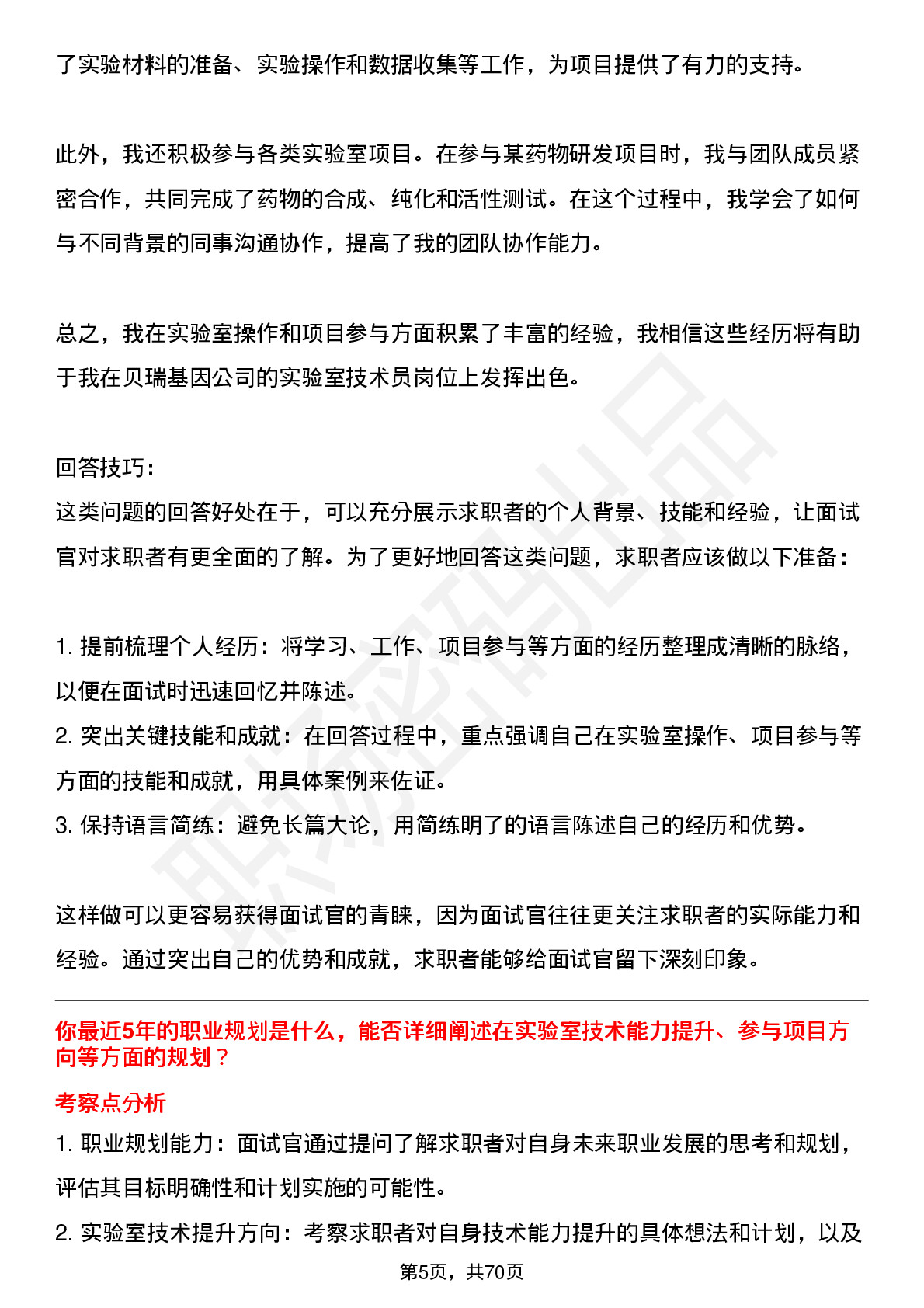 了实验材料的准备、实验操作和数据收集等工作，为项目提供了有力的支持。

此外，我还积极参与各类实验室项目。在参与某药物研发项目时，我与团队成员紧密合作，共同完成了药物的合成、纯化和活性测试。在这个过程中，我学会了如何与不同背景的同事沟通协作，提高了我的团队协作能力。

总之，我在实验室操作和项目参与方面积累了丰富的经验，我相信这些经历将有助于我在贝瑞基因公司的实验室技术员岗位上发挥出色。

回答技巧：
这类问题的回答好处在于，可以充分展示求职者的个人背景、技能和经验，让面试官对求职者有更全面的了解。为了更好地回答这类问题，求职者应该做以下准备：

1.提前梳理个人经历：将学习、工作、项目参与等方面的经历整理成清晰的脉络，以便在面试时迅速回忆并陈述。
2.突出关键技能和成就：在回答过程中，重点强调自己在实验室操作、项目参与等方面的技能和成就，用具体案例来佐证。
3.保持语言简练：避免长篇大论，用简练明了的语言陈述自己的经历和优势。

这样做可以更容易获得面试官的青睐，因为面试官往往更关注求职者的实际能力和经验。通过突出自己的优势和成就，求职者能够给面试官留下深刻印象。

你最近5年的职业规划是什么，能否详细阐述在实验室技术能力提升、参与项目方向等方面的规划？

考察点分析
1.职业规划能力：面试官通过提问了解求职者对自身未来职业发展的思考和规划，评估其目标明确性和计划实施的可能性。
2.实验室技术提升方向：考察求职者对自身技术能力提升的具体想法和计划，以及

第5页，共70页

职场密码出品